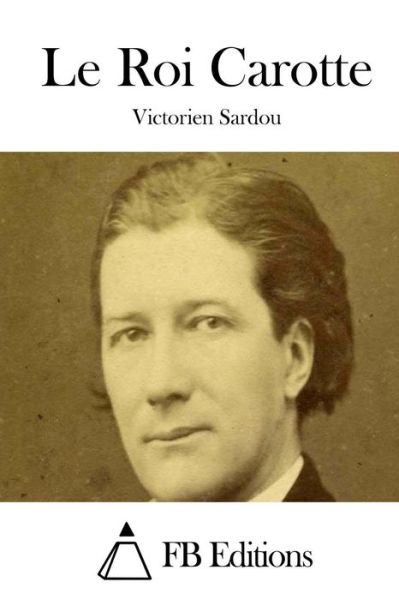 Le Roi Carotte

Victorien Sardou

FB Editions